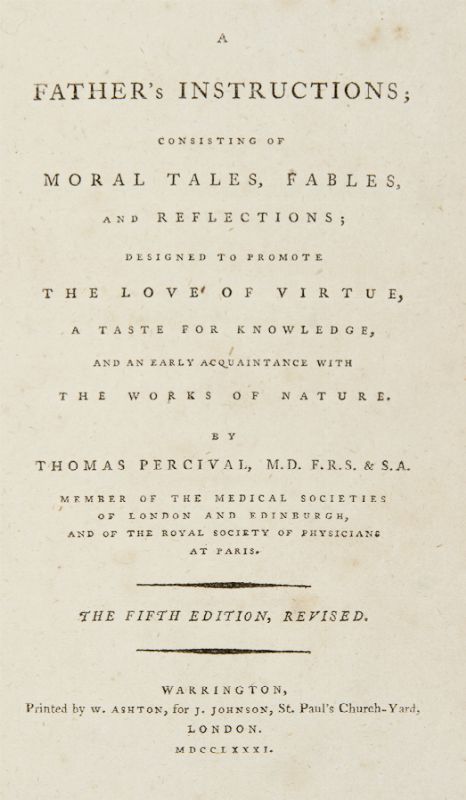 A

FATHER's INSTRUCTIONS;

CONSISTING OF

MORAL TALES, FABLES,

AND REFLECTIONS;

DESIGNED TO PROMOTE

THE LOVE OF VIRTUE,

A TASTE FOR KNOWLEDGE,

AND AN EARLY ACQUAINTANCE WITH

THE WORKS OF NATURE.

BY

THOMAS PERCIVAL, M.D. F.R.S. & S.A.

MEMBER OF THE MEDICAL SOCIETIES OF LONDON AND EDINBURGH, AND OF THE ROYAL SOCIETY OF PHYSICIANS AT PARIS.

THE FIFTH EDITION, REVISED.

WARRINGTON,
Printed by W. ASHTON, for J. JOHNSON, St. Paul's Church-Yard,
LONDON.
MDCCLXXXI.